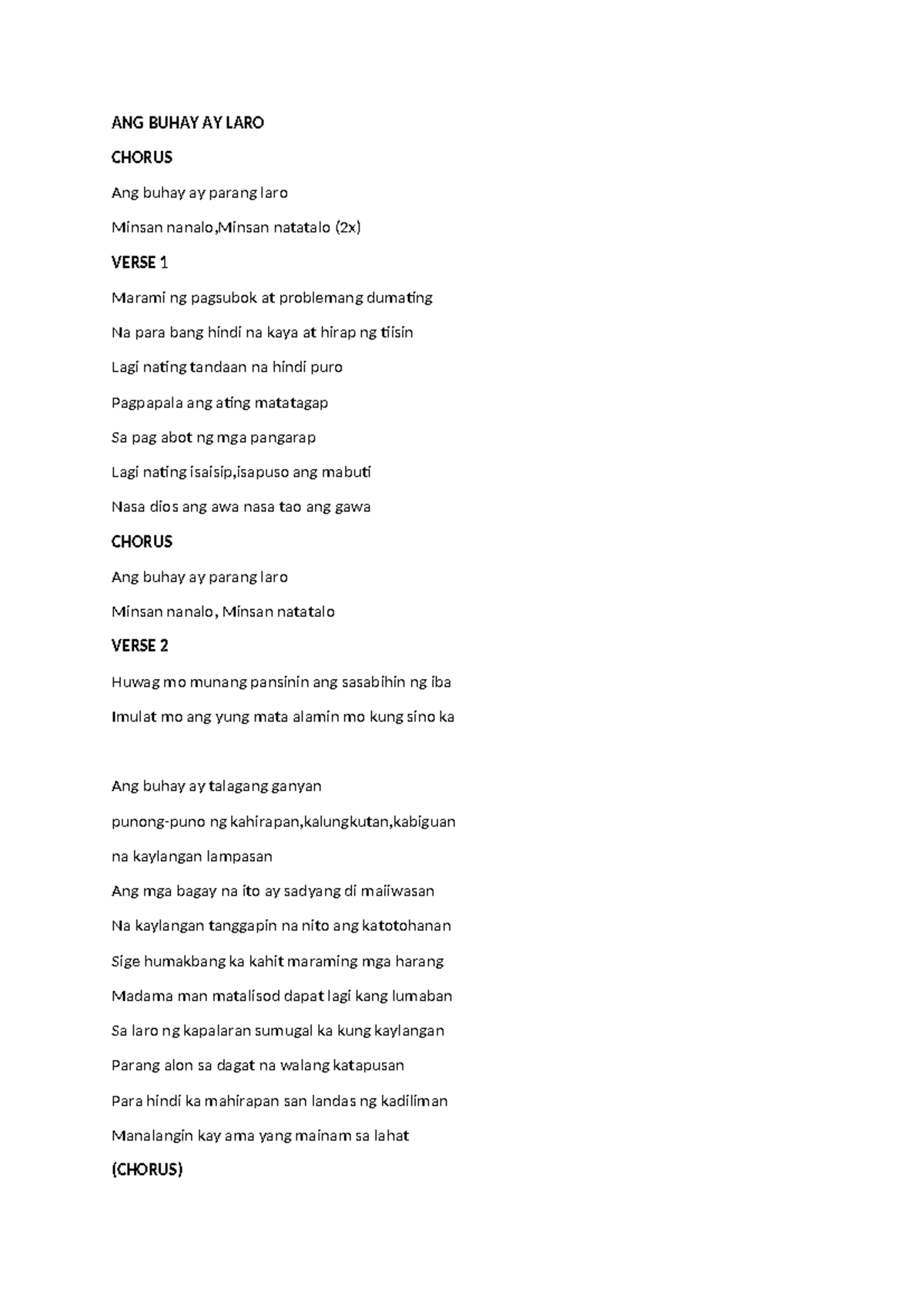 ANG BUHAY AY LARO

CHORUS

Ang buhay ay parang laro

Minsan nanalo,Minsan natatalo (2x)

VERSE 1

Marami ng pagsubok at problemang dumating

Na para bang hindi na kaya at hirap ng tiisin

Lagi nating tandaan na hindi puro

Pagpapala ang ating matatagap

Sa pag abot ng mga pangarap

Lagi nating isaisip,isapuso ang mabuti

Nasa dios ang awa nasa tao ang gawa

CHORUS

Ang buhay ay parang laro

Minsan nanalo, Minsan natatalo

VERSE 2

Huwag mo munang pansinin ang sasabihin ng iba

Imulat mo ang yung mata alamin mo kung sino ka

Ang buhay ay talagang ganyan

punong-puno ng kahirapan,kalungkutan,kabiguan

na kaylangan lampasan

Ang mga bagay na ito ay sadyang di maiiwasan

Na kaylangan tanggapin na nito ang katotohanan

Sige humakbang ka kahit maraming mga harang

Madama man matalisod dapat lagi kang lumaban

Sa laro ng kapalaran sumugal ka kung kaylangan

Parang alon sa dagat na walang katapusan

Para hindi ka mahirapan san landas ng kadiliman

Manalangin kay ama yang mainam sa lahat

(CHORUS)